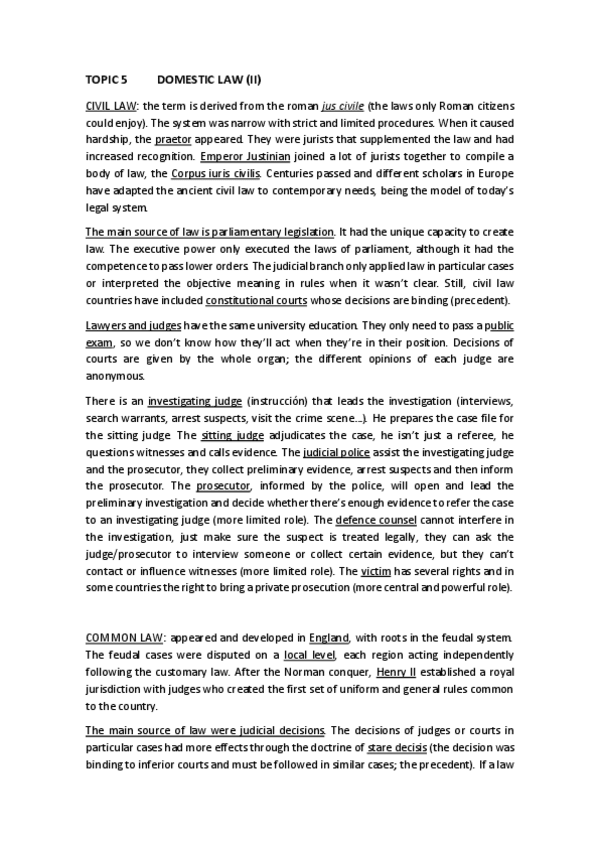 TOPIC 5 DOMESTIC LAW (II)

CIVIL LAW: the term is derived from the roman jus civile (the laws only Roman citizens could enjoy). The system was narrow with strict and limited procedures. When it caused hardship, the praetor appeared. They were jurists that supplemented the law and had increased recognition. Emperor Justinian joined a lot of jurists together to compile a body of law, the Corpus iuris civilis. Centuries passed and different scholars in Europe have adapted the ancient civil law to contemporary needs, being the model of today's legal system.

The main source of law is parliamentary legislation. It had the unique capacity to create law. The executive power only executed the laws of parliament, although it had the competence to pass lower orders. The judicial branch only applied law in particular cases or interpreted the objective meaning in rules when it wasn't clear. Still, civil law countries have included constitutional courts whose decisions are binding (precedent).

Lawyers and judges have the same university education. They only need to pass a public exam, so we don't know how they'll act when they're in their position. Decisions of courts are given by the whole organ; the different opinions of each judge are anonymous.

There is an investigating judge (instrucción) that leads the investigation (interviews, search warrants, arrest suspects, visit the crime scene...). He prepares the case file for the sitting judge. The sitting judge adjudicates the case, he isn't just a referee, he questions witnesses and calls evidence. The judicial police assist the investigating judge and the prosecutor, they collect preliminary evidence, arrest suspects and then inform the prosecutor. The prosecutor, informed by the police, will open and lead the preliminary investigation and decide whether there's enough evidence to refer the case to an investigating judge (more limited role). The defence counsel cannot interfere in the investigation, just make sure the suspect is treated legally, they can ask the judge/prosecutor to interview someone or collect certain evidence, but they can't contact or influence witnesses (more limited role). The victim has several rights and in some countries the right to bring a private prosecution (more central and powerful role).

COMMON LAW: appeared and developed in England, with roots in the feudal system. The feudal cases were disputed on a local level, each region acting independently following the customary law. After the Norman conquer, Henry II established a royal jurisdiction with judges who created the first set of uniform and general rules common to the country.

The main source of law were judicial decisions. The decisions of judges or courts in particular cases had more effects through the doctrine of stare decisis (the decision was binding to inferior courts and must be followed in similar cases; the precedent). If a law